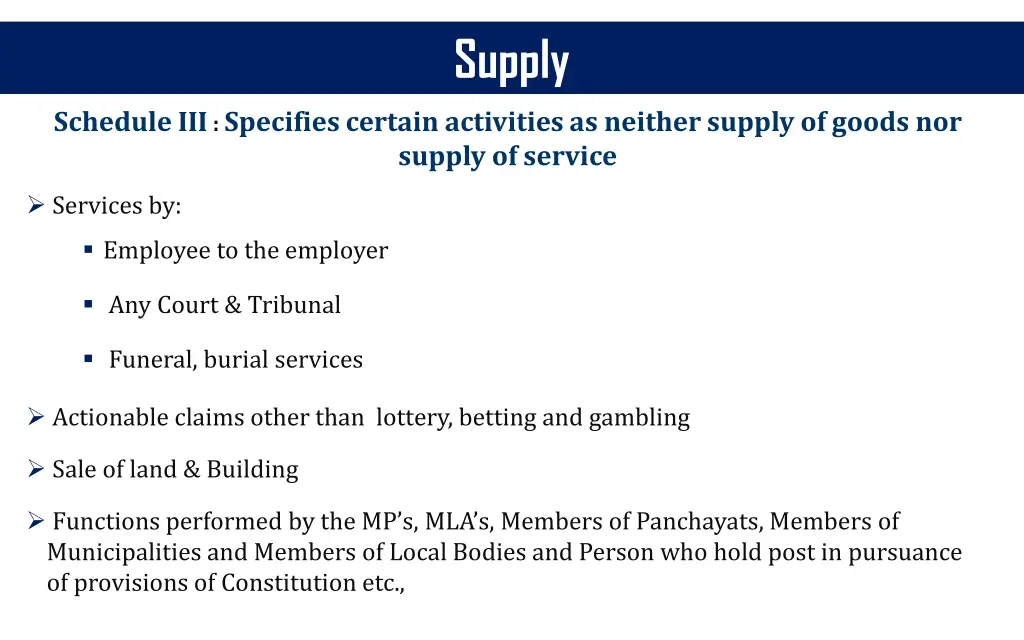 Supply

Schedule III : Specifies certain activities as neither supply of goods nor supply of service

➢ Services by:

▪ Employee to the employer

▪ Any Court & Tribunal

▪ Funeral, burial services

➢ Actionable claims other than lottery, betting and gambling

➢ Sale of land & Building

➢ Functions performed by the MP's, MLA's, Members of Panchayats, Members of Municipalities and Members of Local Bodies and Person who hold post in pursuance of provisions of Constitution etc.,